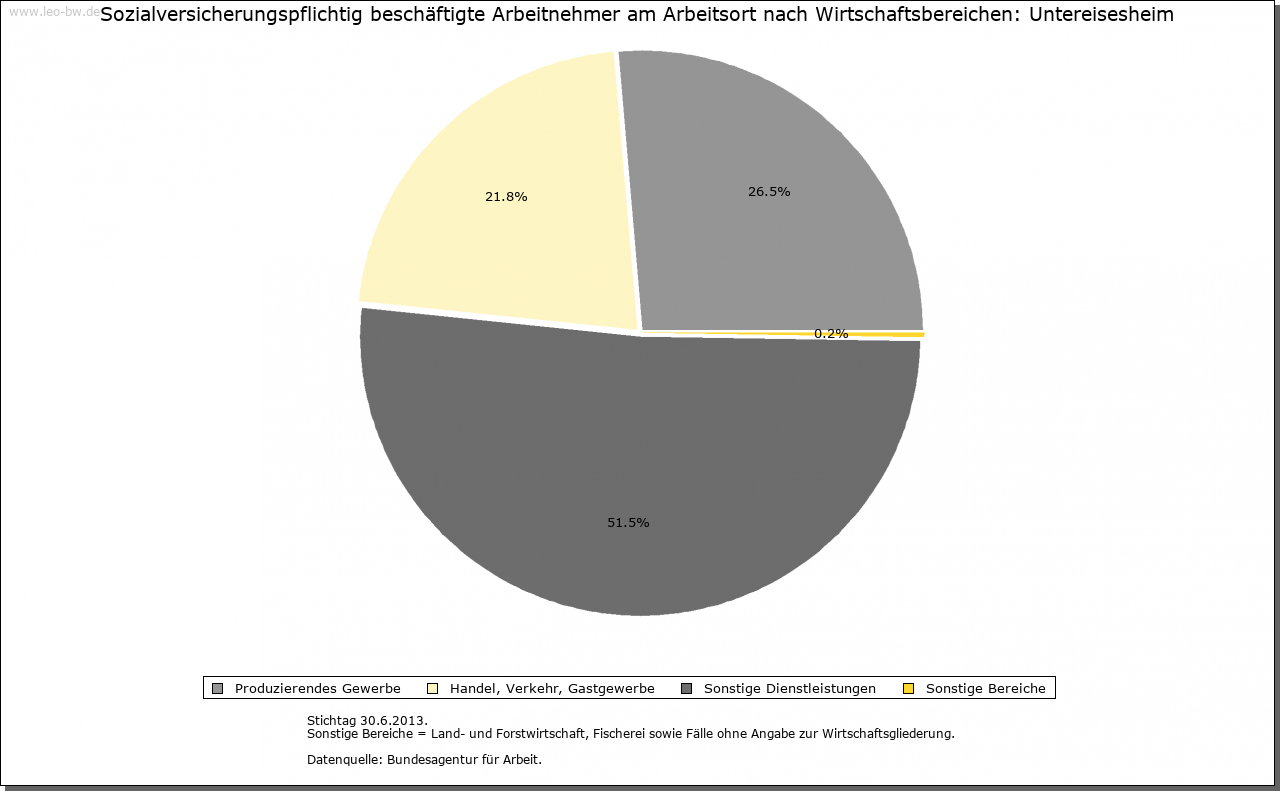 www.leo-bw.de

Sozialversicherungspflichtig beschäftigte Arbeitnehmer am Arbeitsort nach Wirtschaftsbereichen: Untereisesheim

21.8%

26.5%

0.2%

51.5%

Produzierendes Gewerbe
Handel, Verkehr, Gastgewerbe
Sonstige Dienstleistungen
Sonstige Bereiche

Stichtag 30.6.2013.
Sonstige Bereiche = Land- und Forstwirtschaft, Fischerei sowie Fälle ohne Angabe zur Wirtschaftsgliederung.

Datenquelle: Bundesagentur für Arbeit.